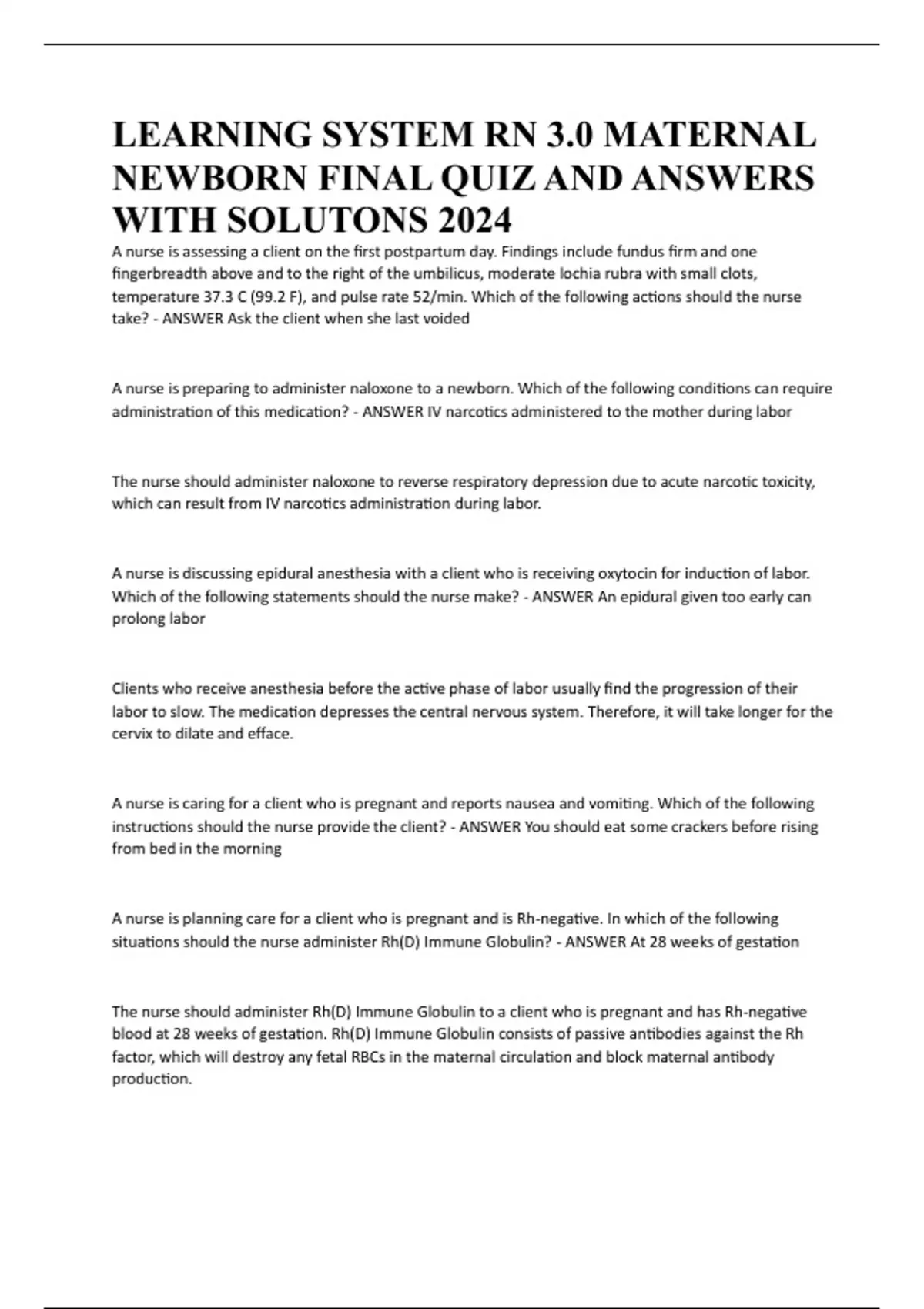 LEARNING SYSTEM RN 3.0 MATERNAL NEWBORN FINAL QUIZ AND ANSWERS WITH SOLUTONS 2024

A nurse is assessing a client on the first postpartum day. Findings include fundus firm and one fingerbreadth above and to the right of the umbilicus, moderate lochia rubra with small clots, temperature 37.3 C (99.2 F), and pulse rate 52/min. Which of the following actions should the nurse take? - ANSWER Ask the client when she last voided

A nurse is preparing to administer naloxone to a newborn. Which of the following conditions can require administration of this medication? - ANSWER IV narcotics administered to the mother during labor

The nurse should administer naloxone to reverse respiratory depression due to acute narcotic toxicity, which can result from IV narcotics administration during labor.

A nurse is discussing epidural anesthesia with a client who is receiving oxytocin for induction of labor. Which of the following statements should the nurse make? - ANSWER An epidural given too early can prolong labor

Clients who receive anesthesia before the active phase of labor usually find the progression of their labor to slow. The medication depresses the central nervous system. Therefore, it will take longer for the cervix to dilate and efface.

A nurse is caring for a client who is pregnant and reports nausea and vomiting. Which of the following instructions should the nurse provide the client? - ANSWER You should eat some crackers before rising from bed in the morning

A nurse is planning care for a client who is pregnant and is Rh-negative. In which of the following situations should the nurse administer Rh(D) Immune Globulin? - ANSWER At 28 weeks of gestation

The nurse should administer Rh(D) Immune Globulin to a client who is pregnant and has Rh-negative blood at 28 weeks of gestation. Rh(D) Immune Globulin consists of passive antibodies against the Rh factor, which will destroy any fetal RBCs in the maternal circulation and block maternal antibody production.